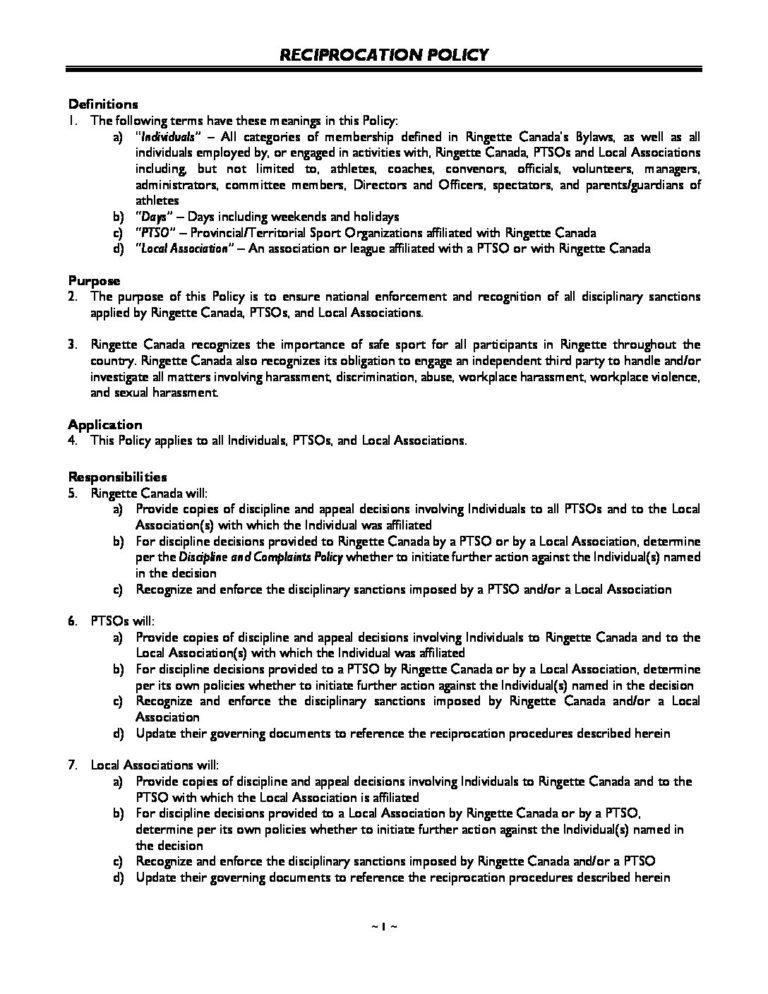 RECIPROCATION POLICY

Definitions
1. The following terms have these meanings in this Policy:
a) "Individuals" – All categories of membership defined in Ringette Canada's Bylaws, as well as all individuals employed by, or engaged in activities with, Ringette Canada, PTSOs and Local Associations including, but not limited to, athletes, coaches, convenors, officials, volunteers, managers, administrators, committee members, Directors and Officers, spectators, and parents/guardians of athletes
b) "Days" – Days including weekends and holidays
c) "PTSO" – Provincial/Territorial Sport Organizations affiliated with Ringette Canada
d) "Local Association" – An association or league affiliated with a PTSO or with Ringette Canada

Purpose
2. The purpose of this Policy is to ensure national enforcement and recognition of all disciplinary sanctions applied by Ringette Canada, PTSOs, and Local Associations.

3. Ringette Canada recognizes the importance of safe sport for all participants in Ringette throughout the country. Ringette Canada also recognizes its obligation to engage an independent third party to handle and/or investigate all matters involving harassment, discrimination, abuse, workplace harassment, workplace violence, and sexual harassment.

Application
4. This Policy applies to all Individuals, PTSOs, and Local Associations.

Responsibilities
5. Ringette Canada will:
a) Provide copies of discipline and appeal decisions involving Individuals to all PTSOs and to the Local Association(s) with which the Individual was affiliated
b) For discipline decisions provided to Ringette Canada by a PTSO or by a Local Association, determine per the Discipline and Complaints Policy whether to initiate further action against the Individual(s) named in the decision
c) Recognize and enforce the disciplinary sanctions imposed by a PTSO and/or a Local Association

6. PTSOs will:
a) Provide copies of discipline and appeal decisions involving Individuals to Ringette Canada and to the Local Association(s) with which the Individual was affiliated
b) For discipline decisions provided to a PTSO by Ringette Canada or by a Local Association, determine per its own policies whether to initiate further action against the Individual(s) named in the decision
c) Recognize and enforce the disciplinary sanctions imposed by Ringette Canada and/or a Local Association
d) Update their governing documents to reference the reciprocation procedures described herein

7. Local Associations will:
a) Provide copies of discipline and appeal decisions involving Individuals to Ringette Canada and to the PTSO with which the Local Association is affiliated
b) For discipline decisions provided to a Local Association by Ringette Canada or by a PTSO, determine per its own policies whether to initiate further action against the Individual(s) named in the decision
c) Recognize and enforce the disciplinary sanctions imposed by Ringette Canada and/or a PTSO
d) Update their governing documents to reference the reciprocation procedures described herein

~ 1 ~